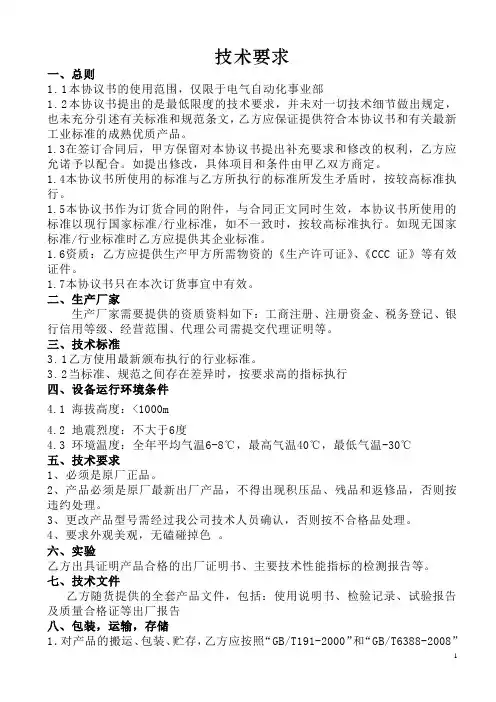 技术要求

一、总则

1.1本协议书的使用范围，仅限于电气自动化事业部

1.2本协议书提出的是最低限度的技术要求，并未对一切技术细节做出规定，也未充分引述有关标准和规范条文，乙方应保证提供符合本协议书和有关最新工业标准的成熟优质产品。

1.3在签订合同后，甲方保留对本协议书提出补充要求和修改的权利，乙方应允诺予以配合。如提出修改，具体项目和条件由甲乙双方商定。

1.4本协议书所使用的标准与乙方所执行的标准所发生矛盾时，按较高标准执行。

1.5本协议书作为订货合同的附件，与合同正文同时生效，本协议书所使用的标准以现行国家标准/行业标准，如不一致时，按较高标准执行。如现无国家标准/行业标准时乙方应提供其企业标准。

1.6资质：乙方应提供生产甲方所需物资的《生产许可证》、《CCC 证》等有效证件。

1.7本协议书只在本次订货事宜中有效。

二、生产厂家

生产厂家需要提供的资质资料如下：工商注册、注册资金、税务登记、银行信用等级、经营范围、代理公司需提交代理证明等。

三、技术标准

3.1乙方使用最新颁布执行的行业标准。

3.2当标准、规范之间存在差异时，按要求高的指标执行

四、设备运行环境条件

4.1 海拔高度：<1000m

4.2 地震烈度：不大于6度

4.3 环境温度：全年平均气温6-8℃，最高气温40℃，最低气温-30℃

五、技术要求

1、必须是原厂正品。

2、产品必须是原厂最新出厂产品，不得出现积压品、残品和返修品，否则按违约处理。

3、更改产品型号需经过我公司技术人员确认，否则按不合格品处理。

4、要求外观美观，无磕碰掉色 。

六、实验

乙方出具证明产品合格的出厂证明书、主要技术性能指标的检测报告等。

七、技术文件

乙方随货提供的全套产品文件，包括：使用说明书、检验记录、试验报告及质量合格证等出厂报告

八、包装，运输，存储

1.对产品的搬运、包装、贮存，乙方应按照“GB/T191-2000”和“GB/T6388-2008”

1